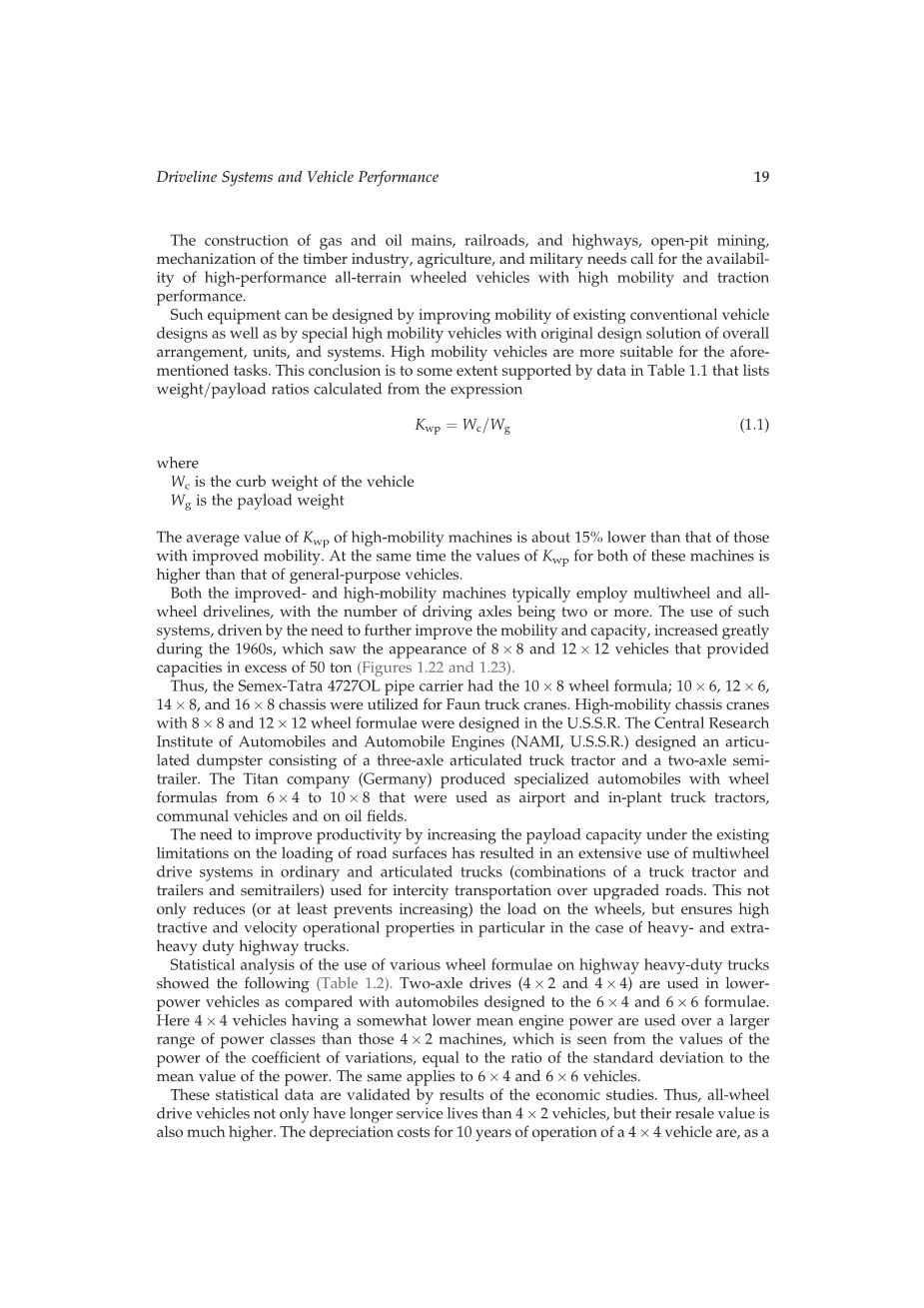 Driveline Systems and Vehicle Performance 19

The construction of gas and oil mains, railroads, and highways, open-pit mining, mechanization of the timber industry, agriculture, and military needs call for the availability of high-performance all-terrain wheeled vehicles with high mobility and traction performance.

Such equipment can be designed by improving mobility of existing conventional vehicle designs as well as by special high mobility vehicles with original design solution of overall arrangement, units, and systems. High mobility vehicles are more suitable for the aforementioned tasks. This conclusion is to some extent supported by data in Table 1.1 that lists weight/payload ratios calculated from the expression

$K_{wp} = W_c/W_g$ (1.1)

where
$W_c$ is the curb weight of the vehicle
$W_g$ is the payload weight

The average value of $K_{wp}$ of high-mobility machines is about 15% lower than that of those with improved mobility. At the same time the values of $K_{wp}$ for both of these machines is higher than that of general-purpose vehicles.

Both the improved- and high-mobility machines typically employ multiwheel and all-wheel drivelines, with the number of driving axles being two or more. The use of such systems, driven by the need to further improve the mobility and capacity, increased greatly during the 1960s, which saw the appearance of $8 \times 8$ and $12 \times 12$ vehicles that provided capacities in excess of 50 ton (Figures 1.22 and 1.23).

Thus, the Semex-Tatra 4727OL pipe carrier had the $10 \times 8$ wheel formula; $10 \times 6$, $12 \times 6$, $14 \times 8$, and $16 \times 8$ chassis were utilized for Faun truck cranes. High-mobility chassis cranes with $8 \times 8$ and $12 \times 12$ wheel formulae were designed in the U.S.S.R. The Central Research Institute of Automobiles and Automobile Engines (NAMI, U.S.S.R.) designed an articulated dumpster consisting of a three-axle articulated truck tractor and a two-axle semitrailer. The Titan company (Germany) produced specialized automobiles with wheel formulas from $6 \times 4$ to $10 \times 8$ that were used as airport and in-plant truck tractors, communal vehicles and on oil fields.

The need to improve productivity by increasing the payload capacity under the existing limitations on the loading of road surfaces has resulted in an extensive use of multiwheel drive systems in ordinary and articulated trucks (combinations of a truck tractor and trailers and semitrailers) used for intercity transportation over upgraded roads. This not only reduces (or at least prevents increasing) the load on the wheels, but ensures high tractive and velocity operational properties in particular in the case of heavy- and extra-heavy duty highway trucks.

Statistical analysis of the use of various wheel formulae on highway heavy-duty trucks showed the following (Table 1.2). Two-axle drives ($4 \times 2$ and $4 \times 4$) are used in lower-power vehicles as compared with automobiles designed to the $6 \times 4$ and $6 \times 6$ formulae. Here $4 \times 4$ vehicles having a somewhat lower mean engine power are used over a larger range of power classes than those $4 \times 2$ machines, which is seen from the values of the power of the coefficient of variations, equal to the ratio of the standard deviation to the mean value of the power. The same applies to $6 \times 4$ and $6 \times 6$ vehicles.

These statistical data are validated by results of the economic studies. Thus, all-wheel drive vehicles not only have longer service lives than $4 \times 2$ vehicles, but their resale value is also much higher. The depreciation costs for 10 years of operation of a $4 \times 4$ vehicle are, as a